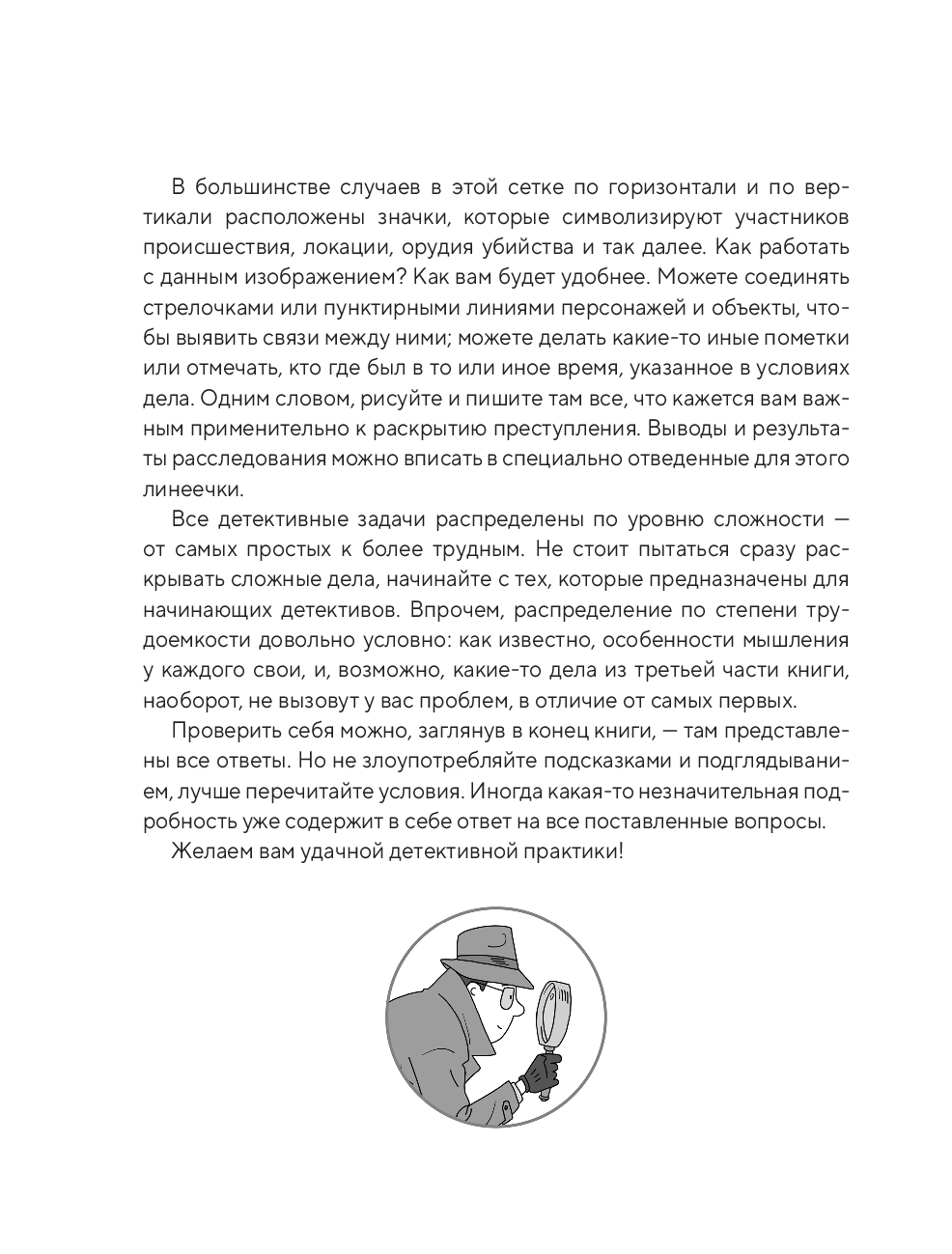 В большинстве случаев в этой сетке по горизонтали и по вертикали расположены значки, которые символизируют участников происшествия, локации, орудия убийства и так далее. Как работать с данным изображением? Как вам будет удобнее. Можете соединять стрелочками или пунктирными линиями персонажей и объекты, чтобы выявить связи между ними; можете делать какие-то иные пометки или отмечать, кто где был в то или иное время, указанное в условиях дела. Одним словом, рисуйте и пишите там все, что кажется вам важным применительно к раскрытию преступления. Выводы и результаты расследования можно вписать в специально отведенные для этого линеечки.

Все детективные задачи распределены по уровню сложности — от самых простых к более трудным. Не стоит пытаться сразу раскрывать сложные дела, начинайте с тех, которые предназначены для начинающих детективов. Впрочем, распределение по степени трудоемкости довольно условно: как известно, особенности мышления у каждого свои, и, возможно, какие-то дела из третьей части книги, наоборот, не вызовут у вас проблем, в отличие от самых первых.

Проверить себя можно, заглянув в конец книги, — там представлены все ответы. Но не злоупотребляйте подсказками и подглядыванием, лучше перечитайте условия. Иногда какая-то незначительная подробность уже содержит в себе ответ на все поставленные вопросы.

Желаем вам удачной детективной практики!